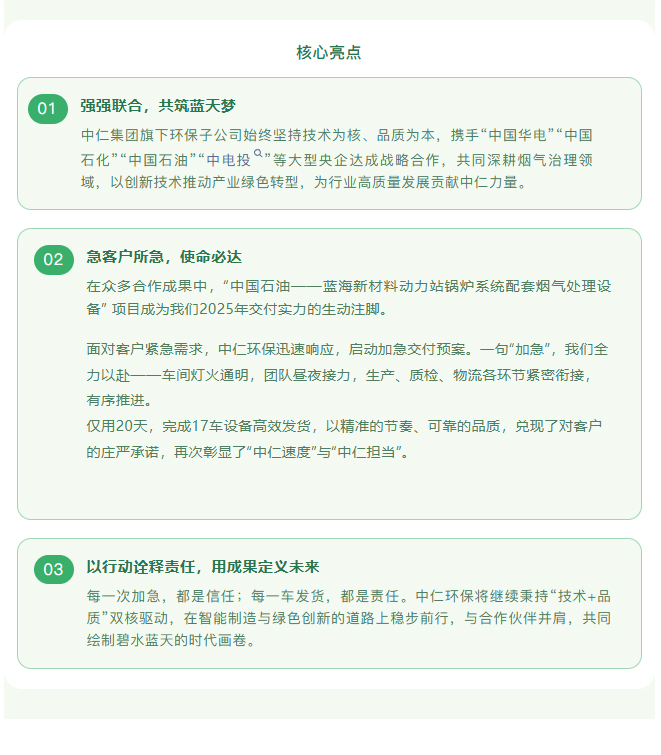 核心亮点

01 强强联合，共筑蓝天梦

中仁集团旗下环保子公司始终坚持技术为核、品质为本，携手“中国华电”“中国石化”“中国石油”“中电投”等大型央企达成战略合作，共同深耕烟气治理领域，以创新技术推动产业绿色转型，为行业高质量发展贡献中仁力量。

02 急客户所急，使命必达

在众多合作成果中，“中国石油——蓝海新材料动力站锅炉系统配套烟气处理设备” 项目成为我们2025年交付实力的生动注脚。

面对客户紧急需求，中仁环保迅速响应，启动加急交付预案。一句“加急”，我们全力以赴——车间灯火通明，团队昼夜接力，生产、质检、物流各环节紧密衔接，有序推进。
仅用20天，完成17车设备高效发货，以精准的节奏、可靠的品质，兑现了对客户的庄严承诺，再次彰显了“中仁速度”与“中仁担当”。

03 以行动诠释责任，用成果定义未来

每一次加急，都是信任；每一车发货，都是责任。中仁环保将继续秉持“技术+品质”双核驱动，在智能制造与绿色创新的道路上稳步前行，与合作伙伴并肩，共同绘制碧水蓝天的时代画卷。